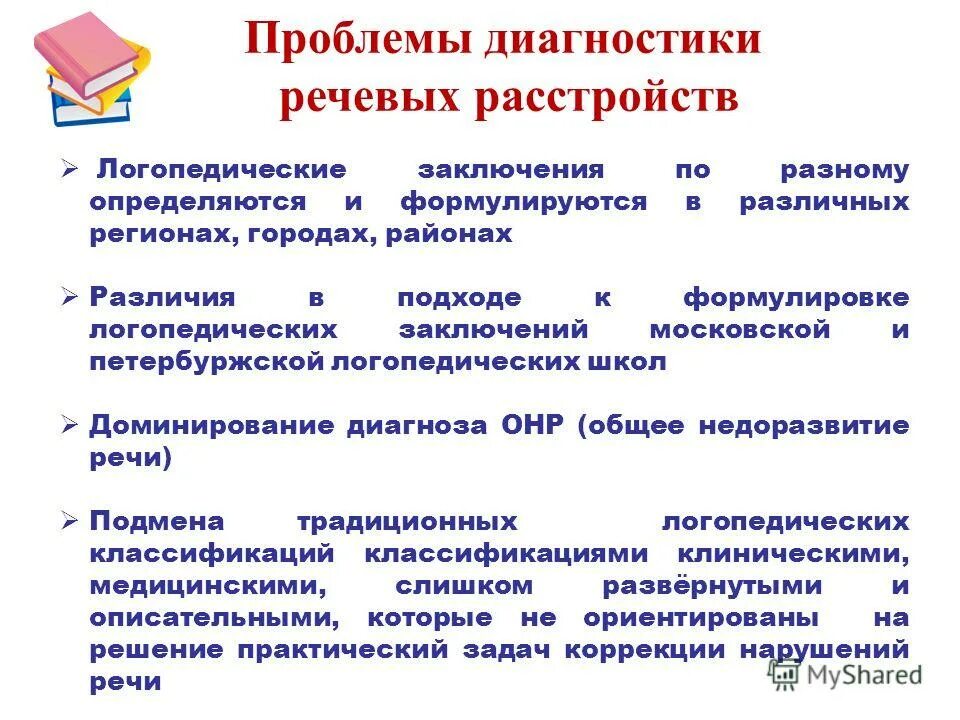 Проблемы диагностики речевых расстройств

➢ Логопедические заключения по разному определяются и формулируются в различных регионах, городах, районах

➢ Различия в подходе к формулировке логопедических заключений московской и петербуржской логопедических школ

➢ Доминирование диагноза ОНР (общее недоразвитие речи)

➢ Подмена традиционных логопедических классификаций классификациями клиническими, медицинскими, слишком развёрнутыми и описательными, которые не ориентированы на решение практический задач коррекции нарушений речи

MyShared